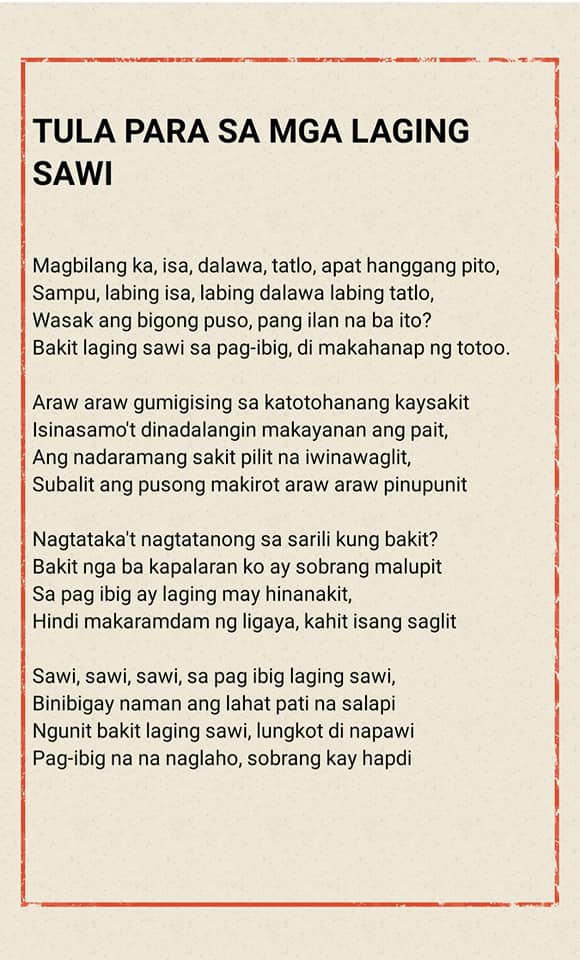 TULA PARA SA MGA LAGING SAWI

Magbilang ka, isa, dalawa, tatlo, apat hanggang pito,
Sampu, labing isa, labing dalawa labing tatlo,
Wasak ang bigong puso, pang ilan na ba ito?
Bakit laging sawi sa pag-ibig, di makahanap ng totoo.

Araw araw gumigising sa katotohanang kaysakit
Isinasamo't dinadalangin makayanan ang pait,
Ang nadaramang sakit pilit na iwinawaglit,
Subalit ang pusong makirot araw araw pinupunit

Nagtataka't nagtatanong sa sarili kung bakit?
Bakit nga ba kapalaran ko ay sobrang malupit
Sa pag ibig ay laging may hinanakit,
Hindi makaramdam ng ligaya, kahit isang saglit

Sawi, sawi, sawi, sa pag ibig laging sawi,
Binibigay naman ang lahat pati na salapi
Ngunit bakit laging sawi, lungkot di napawi
Pag-ibig na na naglaho, sobrang kay hapdi